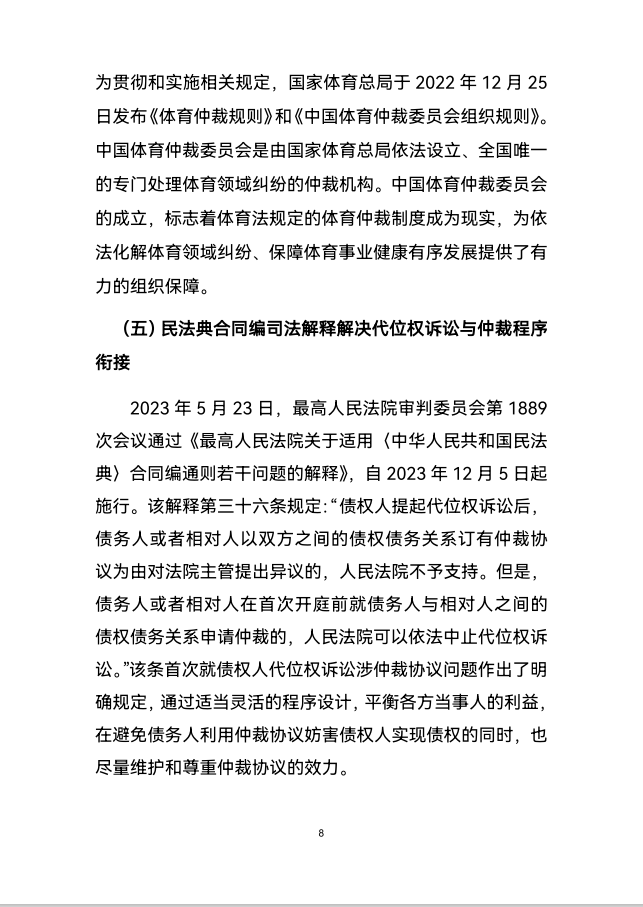 为贯彻和实施相关规定，国家体育总局于 2022 年 12 月 25 日发布《体育仲裁规则》和《中国体育仲裁委员会组织规则》。中国体育仲裁委员会是由国家体育总局依法设立、全国唯一的专门处理体育领域纠纷的仲裁机构。中国体育仲裁委员会的成立，标志着体育法规定的体育仲裁制度成为现实，为依法化解体育领域纠纷、保障体育事业健康有序发展提供了有力的组织保障。

（五）民法典合同编司法解释解决代位权诉讼与仲裁程序衔接

2023 年 5 月 23 日，最高人民法院审判委员会第 1889 次会议通过《最高人民法院关于适用〈中华人民共和国民法典〉合同编通则若干问题的解释》，自 2023 年 12 月 5 日起施行。该解释第三十六条规定：“债权人提起代位权诉讼后，债务人或者相对人以双方之间的债权债务关系订有仲裁协议为由对法院主管提出异议的，人民法院不予支持。但是，债务人或者相对人在首次开庭前就债务人与相对人之间的债权债务关系申请仲裁的，人民法院可以依法中止代位权诉讼。”该条首次就债权人代位权诉讼涉仲裁协议问题作出了明确规定，通过适当灵活的程序设计，平衡各方当事人的利益，在避免债务人利用仲裁协议妨害债权人实现债权的同时，也尽量维护和尊重仲裁协议的效力。

8